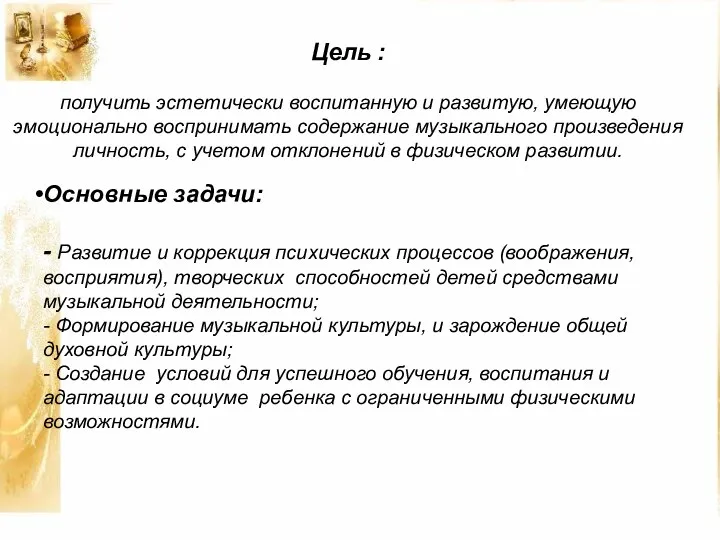 Цель :

получить эстетически воспитанную и развитую, умеющую эмоционально воспринимать содержание музыкального произведения личность, с учетом отклонений в физическом развитии.

•Основные задачи:

- Развитие и коррекция психических процессов (воображения, восприятия), творческих способностей детей средствами музыкальной деятельности;
- Формирование музыкальной культуры, и зарождение общей духовной культуры;
- Создание условий для успешного обучения, воспитания и адаптации в социуме ребенка с ограниченными физическими возможностями.